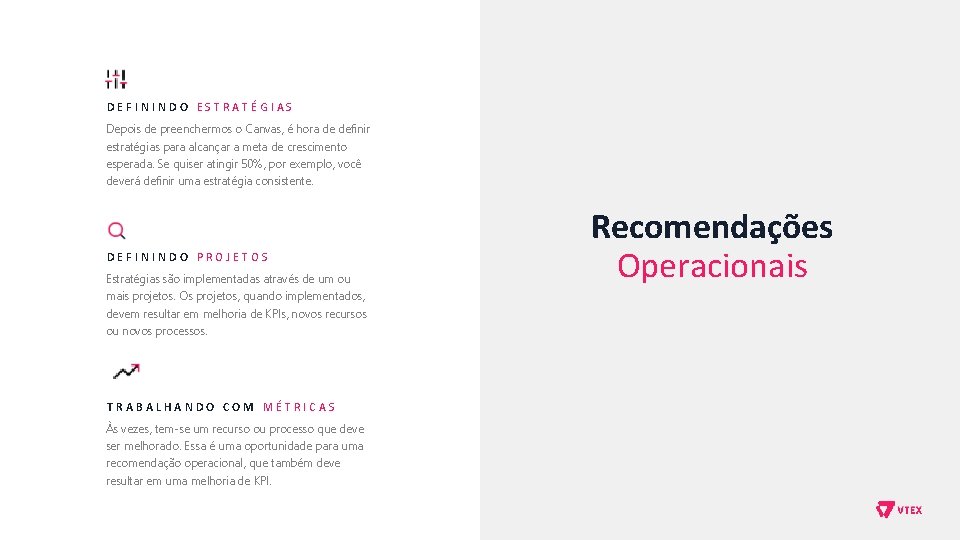 DEFININDO ESTRATÉGIAS

Depois de preenchermos o Canvas, é hora de definir estratégias para alcançar a meta de crescimento esperada. Se quiser atingir 50%, por exemplo, você deverá definir uma estratégia consistente.

DEFININDO PROJETOS

Estratégias são implementadas através de um ou mais projetos. Os projetos, quando implementados, devem resultar em melhoria de KPIs, novos recursos ou novos processos.

TRABALHANDO COM MÉTRICAS

Às vezes, tem-se um recurso ou processo que deve ser melhorado. Essa é uma oportunidade para uma recomendação operacional, que também deve resultar em uma melhoria de KPI.

Recomendações
Operacionais

VTEX